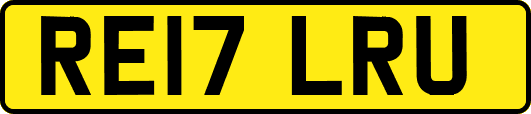 RE17 LRU